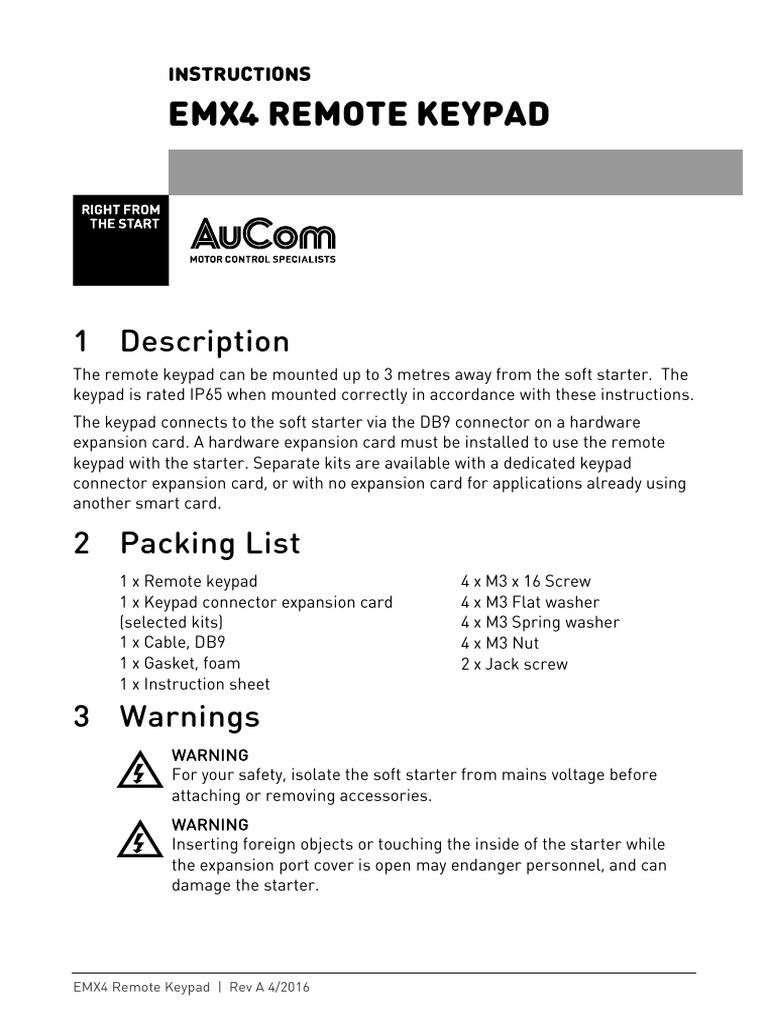 INSTRUCTIONS

EMX4 REMOTE KEYPAD

RIGHT FROM THE START

AuCom
MOTOR CONTROL SPECIALISTS

1 Description

The remote keypad can be mounted up to 3 metres away from the soft starter. The keypad is rated IP65 when mounted correctly in accordance with these instructions.

The keypad connects to the soft starter via the DB9 connector on a hardware expansion card. A hardware expansion card must be installed to use the remote keypad with the starter. Separate kits are available with a dedicated keypad connector expansion card, or with no expansion card for applications already using another smart card.

2 Packing List

1 x Remote keypad
1 x Keypad connector expansion card (selected kits)
1 x Cable, DB9
1 x Gasket, foam
1 x Instruction sheet

4 x M3 x 16 Screw
4 x M3 Flat washer
4 x M3 Spring washer
4 x M3 Nut
2 x Jack screw

3 Warnings

WARNING
For your safety, isolate the soft starter from mains voltage before attaching or removing accessories.

WARNING
Inserting foreign objects or touching the inside of the starter while the expansion port cover is open may endanger personnel, and can damage the starter.

EMX4 Remote Keypad | Rev A 4/2016